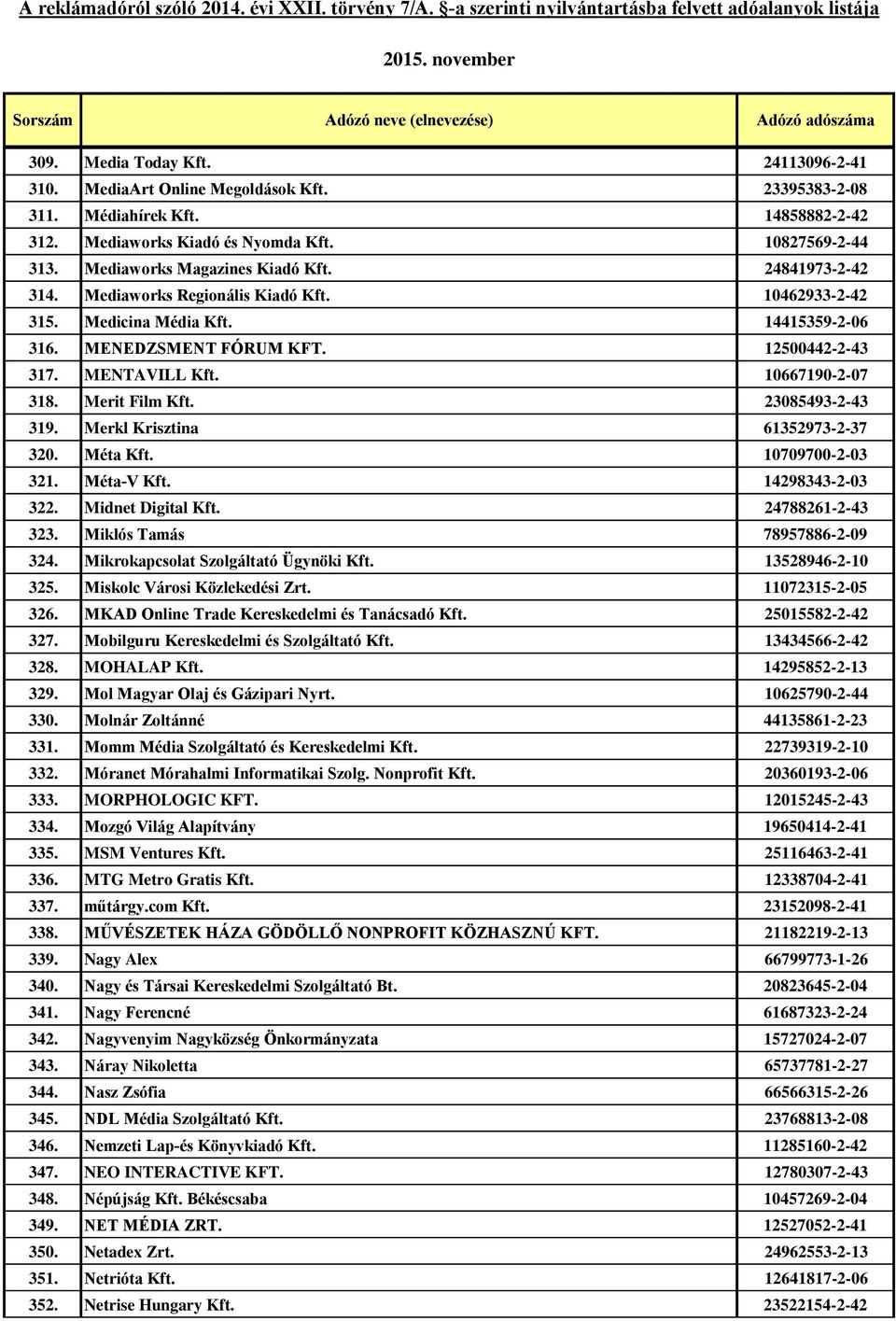 A reklámadóról szóló 2014. évi XXII. törvény 7/A. §-a szerinti nyilvántartásba felvett adóalanyok listája

2015. november

| Sorszám | Adózó neve (elnevezése) | Adózó adószáma |
|---|---|---|
| 309. | Media Today Kft. | 24113096-2-41 |
| 310. | MediaArt Online Megoldások Kft. | 23395383-2-08 |
| 311. | Médiahírek Kft. | 14858882-2-42 |
| 312. | Mediaworks Kiadó és Nyomda Kft. | 10827569-2-44 |
| 313. | Mediaworks Magazines Kiadó Kft. | 24841973-2-42 |
| 314. | Mediaworks Regionális Kiadó Kft. | 10462933-2-42 |
| 315. | Medicina Média Kft. | 14415359-2-06 |
| 316. | MENEDZSMENT FÓRUM KFT. | 12500442-2-43 |
| 317. | MENTAVILL Kft. | 10667190-2-07 |
| 318. | Merit Film Kft. | 23085493-2-43 |
| 319. | Merkl Krisztina | 61352973-2-37 |
| 320. | Méta Kft. | 10709700-2-03 |
| 321. | Méta-V Kft. | 14298343-2-03 |
| 322. | Midnet Digital Kft. | 24788261-2-43 |
| 323. | Miklós Tamás | 78957886-2-09 |
| 324. | Mikrokapcsolat Szolgáltató Ügynöki Kft. | 13528946-2-10 |
| 325. | Miskolc Városi Közlekedési Zrt. | 11072315-2-05 |
| 326. | MKAD Online Trade Kereskedelmi és Tanácsadó Kft. | 25015582-2-42 |
| 327. | Mobilguru Kereskedelmi és Szolgáltató Kft. | 13434566-2-42 |
| 328. | MOHALAP Kft. | 14295852-2-13 |
| 329. | Mol Magyar Olaj és Gázipari Nyrt. | 10625790-2-44 |
| 330. | Molnár Zoltánné | 44135861-2-23 |
| 331. | Momm Média Szolgáltató és Kereskedelmi Kft. | 22739319-2-10 |
| 332. | Móranet Mórahalmi Informatikai Szolg. Nonprofit Kft. | 20360193-2-06 |
| 333. | MORPHOLOGIC KFT. | 12015245-2-43 |
| 334. | Mozgó Világ Alapítvány | 19650414-2-41 |
| 335. | MSM Ventures Kft. | 25116463-2-41 |
| 336. | MTG Metro Gratis Kft. | 12338704-2-41 |
| 337. | műtárgy.com Kft. | 23152098-2-41 |
| 338. | MŰVÉSZETEK HÁZA GÖDÖLLŐ NONPROFIT KÖZHASZNÚ KFT. | 21182219-2-13 |
| 339. | Nagy Alex | 66799773-1-26 |
| 340. | Nagy és Társai Kereskedelmi Szolgáltató Bt. | 20823645-2-04 |
| 341. | Nagy Ferencné | 61687323-2-24 |
| 342. | Nagyvenyim Nagyközség Önkormányzata | 15727024-2-07 |
| 343. | Náray Nikoletta | 65737781-2-27 |
| 344. | Nasz Zsófia | 66566315-2-26 |
| 345. | NDL Média Szolgáltató Kft. | 23768813-2-08 |
| 346. | Nemzeti Lap-és Könyvkiadó Kft. | 11285160-2-42 |
| 347. | NEO INTERACTIVE KFT. | 12780307-2-43 |
| 348. | Népújság Kft. Békéscsaba | 10457269-2-04 |
| 349. | NET MÉDIA ZRT. | 12527052-2-41 |
| 350. | Netadex Zrt. | 24962553-2-13 |
| 351. | Netrióta Kft. | 12641817-2-06 |
| 352. | Netrise Hungary Kft. | 23522154-2-42 |